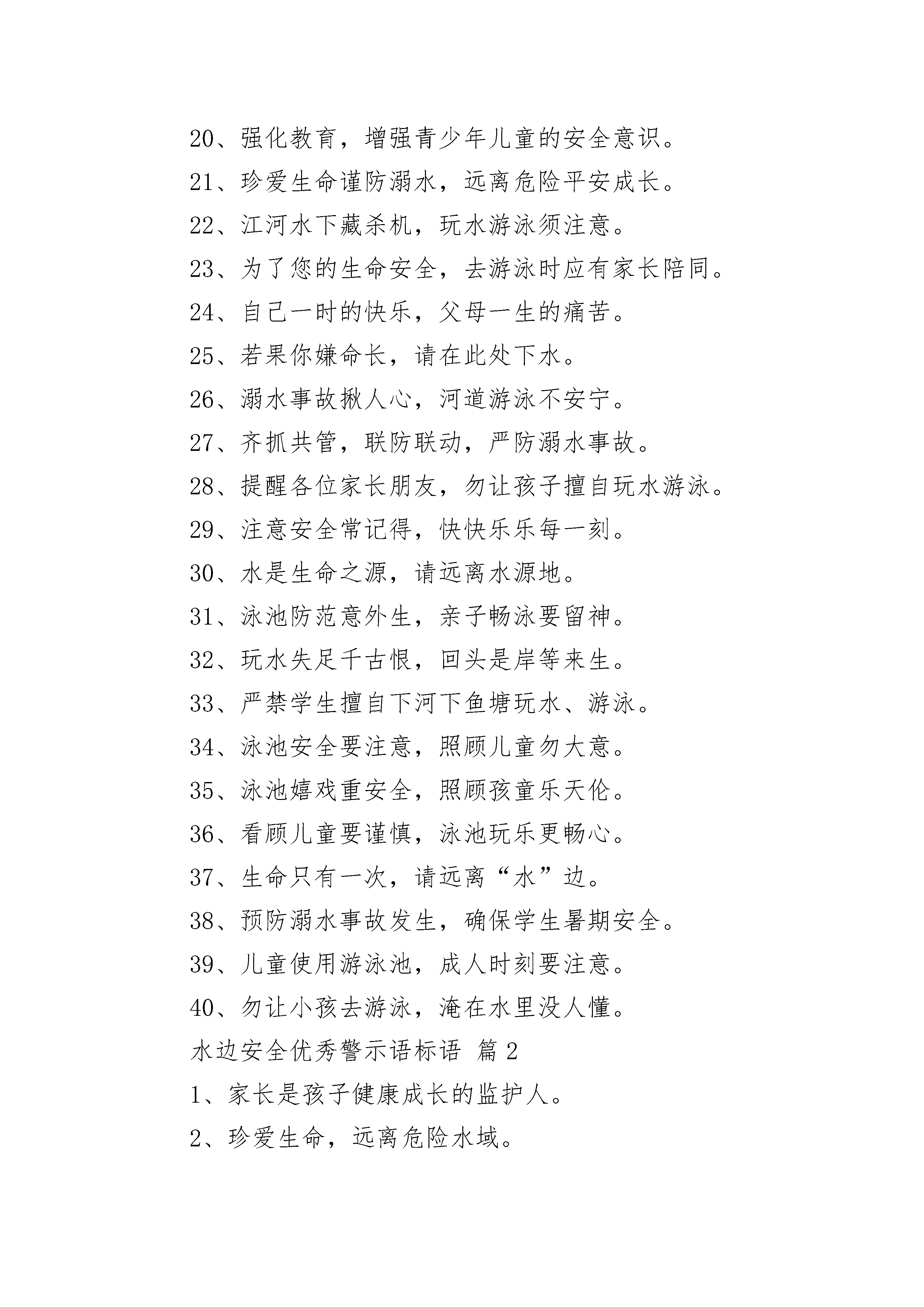 20、强化教育，增强青少年儿童的安全意识。

21、珍爱生命谨防溺水，远离危险平安成长。

22、江河水下藏杀机，玩水游泳须注意。

23、为了您的生命安全，去游泳时应有家长陪同。

24、自己一时的快乐，父母一生的痛苦。

25、若果你嫌命长，请在此处下水。

26、溺水事故揪人心，河道游泳不安宁。

27、齐抓共管，联防联动，严防溺水事故。

28、提醒各位家长朋友，勿让孩子擅自玩水游泳。

29、注意安全常记得，快快乐乐每一刻。

30、水是生命之源，请远离水源地。

31、泳池防范意外生，亲子畅泳要留神。

32、玩水失足千古恨，回头是岸等来生。

33、严禁学生擅自下河下鱼塘玩水、游泳。

34、泳池安全要注意，照顾儿童勿大意。

35、泳池嬉戏重安全，照顾孩童乐天伦。

36、看顾儿童要谨慎，泳池玩乐更畅心。

37、生命只有一次，请远离“水”边。

38、预防溺水事故发生，确保学生暑期安全。

39、儿童使用游泳池，成人时刻要注意。

40、勿让小孩去游泳，淹在水里没人懂。

水边安全优秀警示语标语 篇2

1、家长是孩子健康成长的监护人。

2、珍爱生命，远离危险水域。